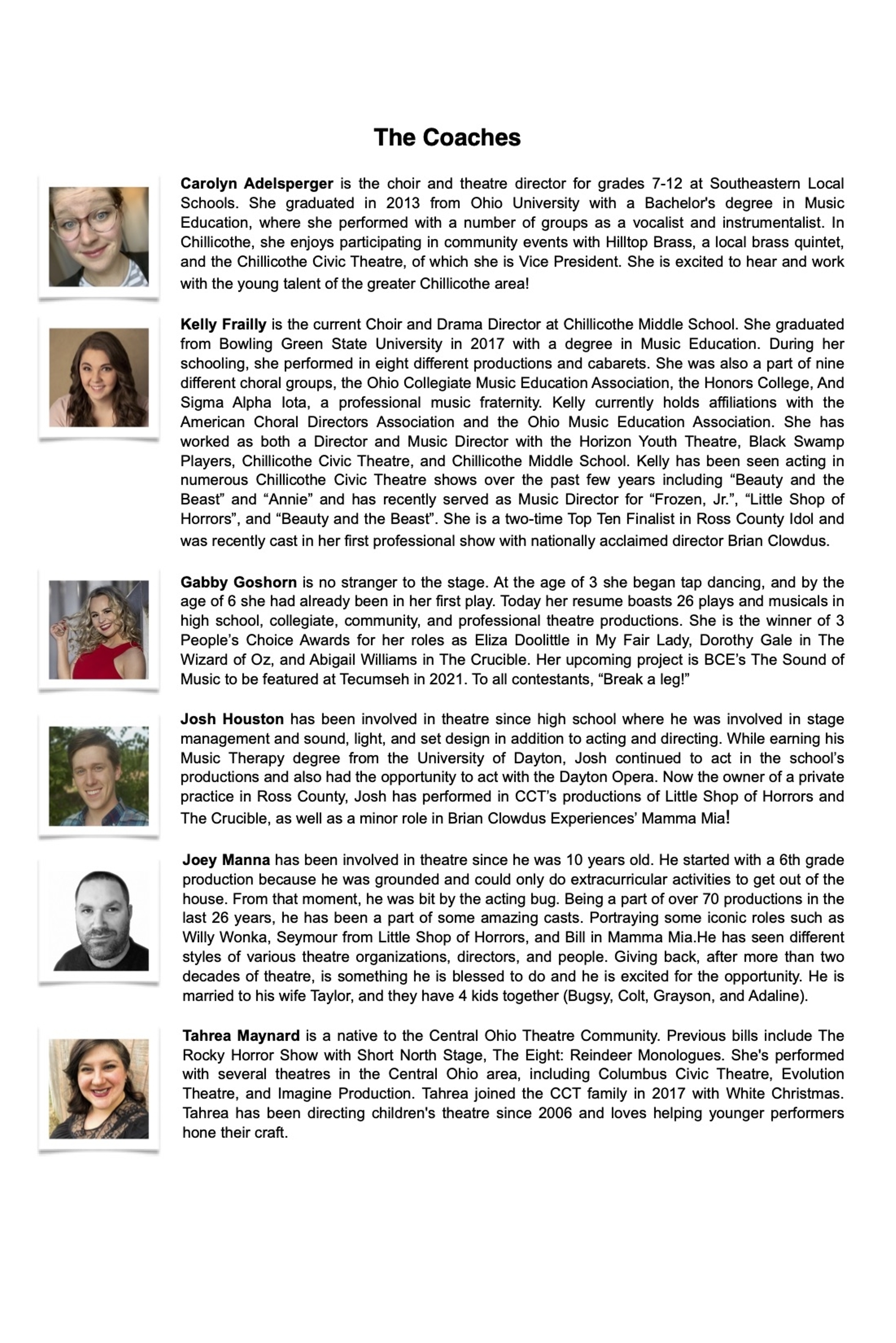 The Coaches

Carolyn Adelsperger is the choir and theatre director for grades 7-12 at Southeastern Local Schools. She graduated in 2013 from Ohio University with a Bachelor's degree in Music Education, where she performed with a number of groups as a vocalist and instrumentalist. In Chillicothe, she enjoys participating in community events with Hilltop Brass, a local brass quintet, and the Chillicothe Civic Theatre, of which she is Vice President. She is excited to hear and work with the young talent of the greater Chillicothe area!

Kelly Frailly is the current Choir and Drama Director at Chillicothe Middle School. She graduated from Bowling Green State University in 2017 with a degree in Music Education. During her schooling, she performed in eight different productions and cabarets. She was also a part of nine different choral groups, the Ohio Collegiate Music Education Association, the Honors College, And Sigma Alpha Iota, a professional music fraternity. Kelly currently holds affiliations with the American Choral Directors Association and the Ohio Music Education Association. She has worked as both a Director and Music Director with the Horizon Youth Theatre, Black Swamp Players, Chillicothe Civic Theatre, and Chillicothe Middle School. Kelly has been seen acting in numerous Chillicothe Civic Theatre shows over the past few years including “Beauty and the Beast” and “Annie” and has recently served as Music Director for “Frozen, Jr.”, “Little Shop of Horrors”, and “Beauty and the Beast”. She is a two-time Top Ten Finalist in Ross County Idol and was recently cast in her first professional show with nationally acclaimed director Brian Clowdus.

Gabby Goshorn is no stranger to the stage. At the age of 3 she began tap dancing, and by the age of 6 she had already been in her first play. Today her resume boasts 26 plays and musicals in high school, collegiate, community, and professional theatre productions. She is the winner of 3 People’s Choice Awards for her roles as Eliza Doolittle in My Fair Lady, Dorothy Gale in The Wizard of Oz, and Abigail Williams in The Crucible. Her upcoming project is BCE’s The Sound of Music to be featured at Tecumseh in 2021. To all contestants, “Break a leg!”

Josh Houston has been involved in theatre since high school where he was involved in stage management and sound, light, and set design in addition to acting and directing. While earning his Music Therapy degree from the University of Dayton, Josh continued to act in the school’s productions and also had the opportunity to act with the Dayton Opera. Now the owner of a private practice in Ross County, Josh has performed in CCT’s productions of Little Shop of Horrors and The Crucible, as well as a minor role in Brian Clowdus Experiences’ Mamma Mia!

Joey Manna has been involved in theatre since he was 10 years old. He started with a 6th grade production because he was grounded and could only do extracurricular activities to get out of the house. From that moment, he was bit by the acting bug. Being a part of over 70 productions in the last 26 years, he has been a part of some amazing casts. Portraying some iconic roles such as Willy Wonka, Seymour from Little Shop of Horrors, and Bill in Mamma Mia.He has seen different styles of various theatre organizations, directors, and people. Giving back, after more than two decades of theatre, is something he is blessed to do and he is excited for the opportunity. He is married to his wife Taylor, and they have 4 kids together (Bugsy, Colt, Grayson, and Adaline).

Tahrea Maynard is a native to the Central Ohio Theatre Community. Previous bills include The Rocky Horror Show with Short North Stage, The Eight: Reindeer Monologues. She's performed with several theatres in the Central Ohio area, including Columbus Civic Theatre, Evolution Theatre, and Imagine Production. Tahrea joined the CCT family in 2017 with White Christmas. Tahrea has been directing children's theatre since 2006 and loves helping younger performers hone their craft.